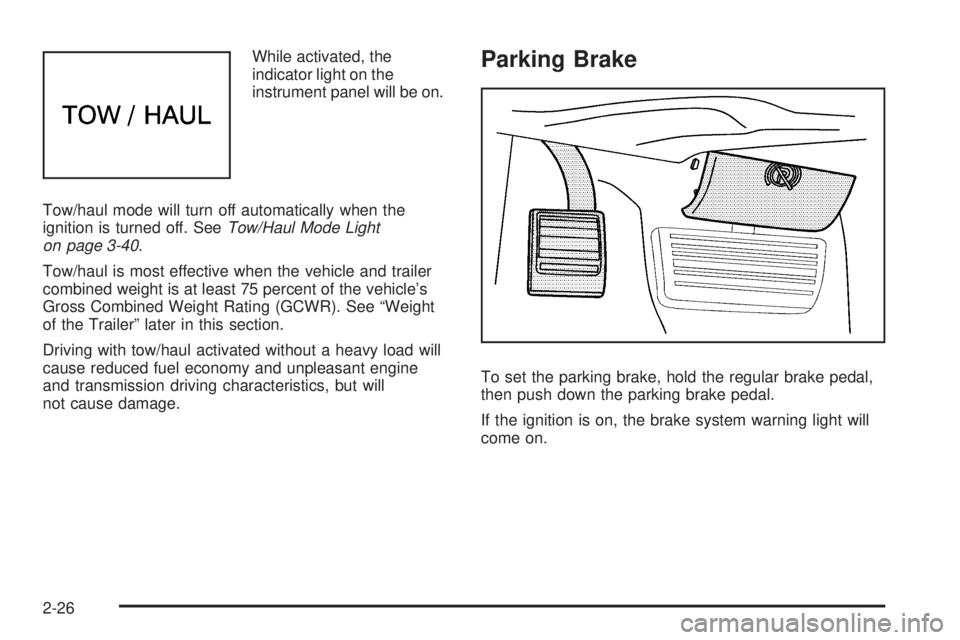 TOW / HAUL

While activated, the indicator light on the instrument panel will be on.

Tow/haul mode will turn off automatically when the ignition is turned off. See Tow/Haul Mode Light on page 3-40.

Tow/haul is most effective when the vehicle and trailer combined weight is at least 75 percent of the vehicle's Gross Combined Weight Rating (GCWR). See "Weight of the Trailer" later in this section.

Driving with tow/haul activated without a heavy load will cause reduced fuel economy and unpleasant engine and transmission driving characteristics, but will not cause damage.

Parking Brake

To set the parking brake, hold the regular brake pedal, then push down the parking brake pedal.

If the ignition is on, the brake system warning light will come on.

2-26

carmanualsonline.info